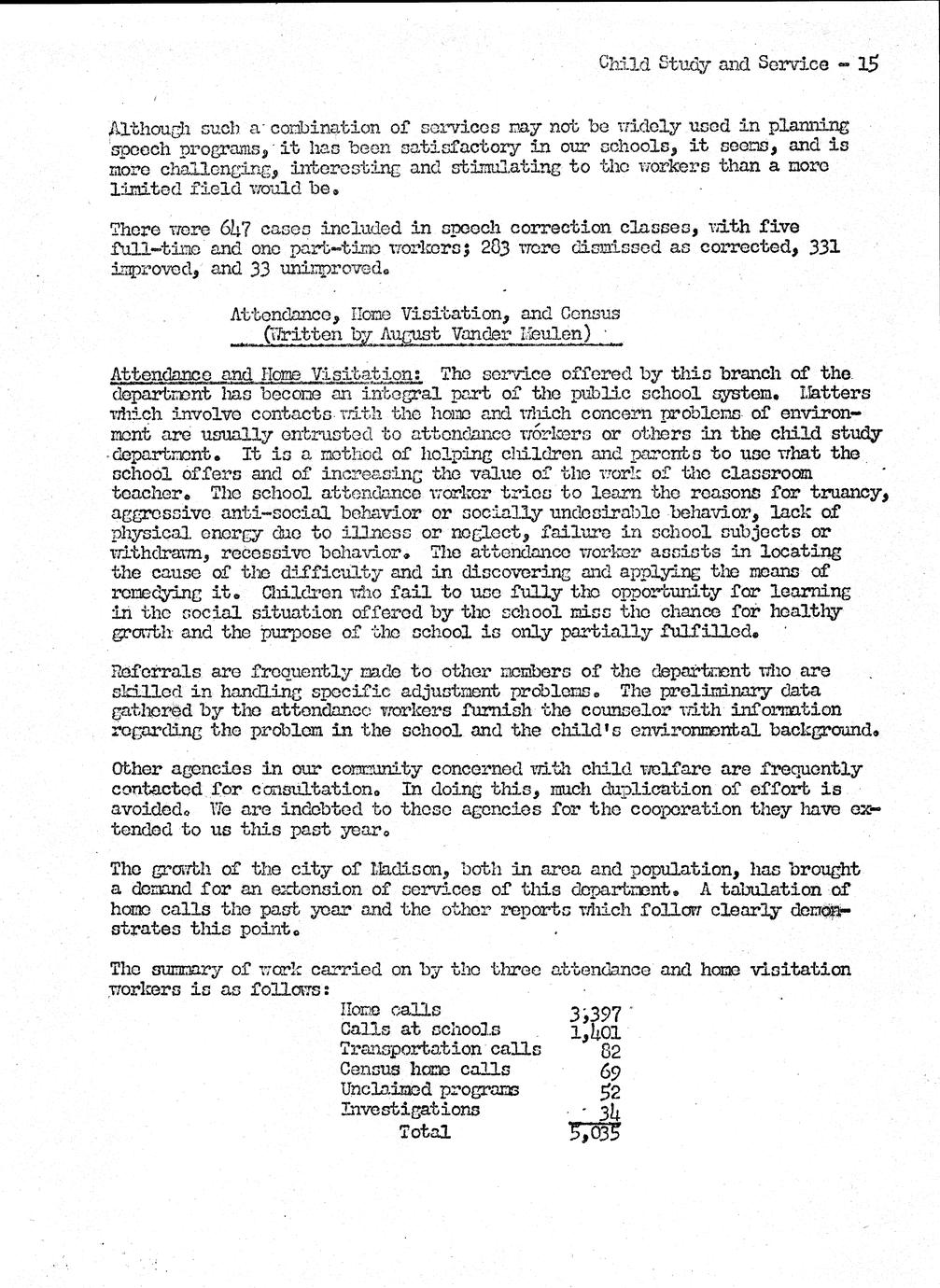 Child Study and Service - 15

Although such a combination of services may not be widely used in planning speech programs, it has been satisfactory in our schools, it seems, and is more challenging, interesting and stimulating to the workers than a more limited field would be.

There were 647 cases included in speech correction classes, with five full-time and one part-time workers; 283 were dismissed as corrected, 331 improved, and 33 unimproved.

Attendance, Home Visitation, and Census
(Written by August Vander Meulen)

Attendance and Home Visitation: The service offered by this branch of the department has become an integral part of the public school system. Matters which involve contacts with the home and which concern problems of environment are usually entrusted to attendance workers or others in the child study department. It is a method of helping children and parents to use what the school offers and of increasing the value of the work of the classroom teacher. The school attendance worker tries to learn the reasons for truancy, aggressive anti-social behavior or socially undesirable behavior, lack of physical energy due to illness or neglect, failure in school subjects or withdrawn, recessive behavior. The attendance worker assists in locating the cause of the difficulty and in discovering and applying the means of remedying it. Children who fail to use fully the opportunity for learning in the social situation offered by the school miss the chance for healthy growth and the purpose of the school is only partially fulfilled.

Referrals are frequently made to other members of the department who are skilled in handling specific adjustment problems. The preliminary data gathered by the attendance workers furnish the counselor with information regarding the problem in the school and the child's environmental background.

Other agencies in our community concerned with child welfare are frequently contacted for consultation. In doing this, much duplication of effort is avoided. We are indebted to these agencies for the cooperation they have extended to us this past year.

The growth of the city of Madison, both in area and population, has brought a demand for an extension of services of this department. A tabulation of home calls the past year and the other reports which follow clearly demonstrates this point.

The summary of work carried on by the three attendance and home visitation workers is as follows:

| | |
|---|---|
| Home calls | 3,397 |
| Calls at schools | 1,401 |
| Transportation calls | 82 |
| Census home calls | 69 |
| Unclaimed programs | 52 |
| Investigations | 34 |
| Total | 5,035 |